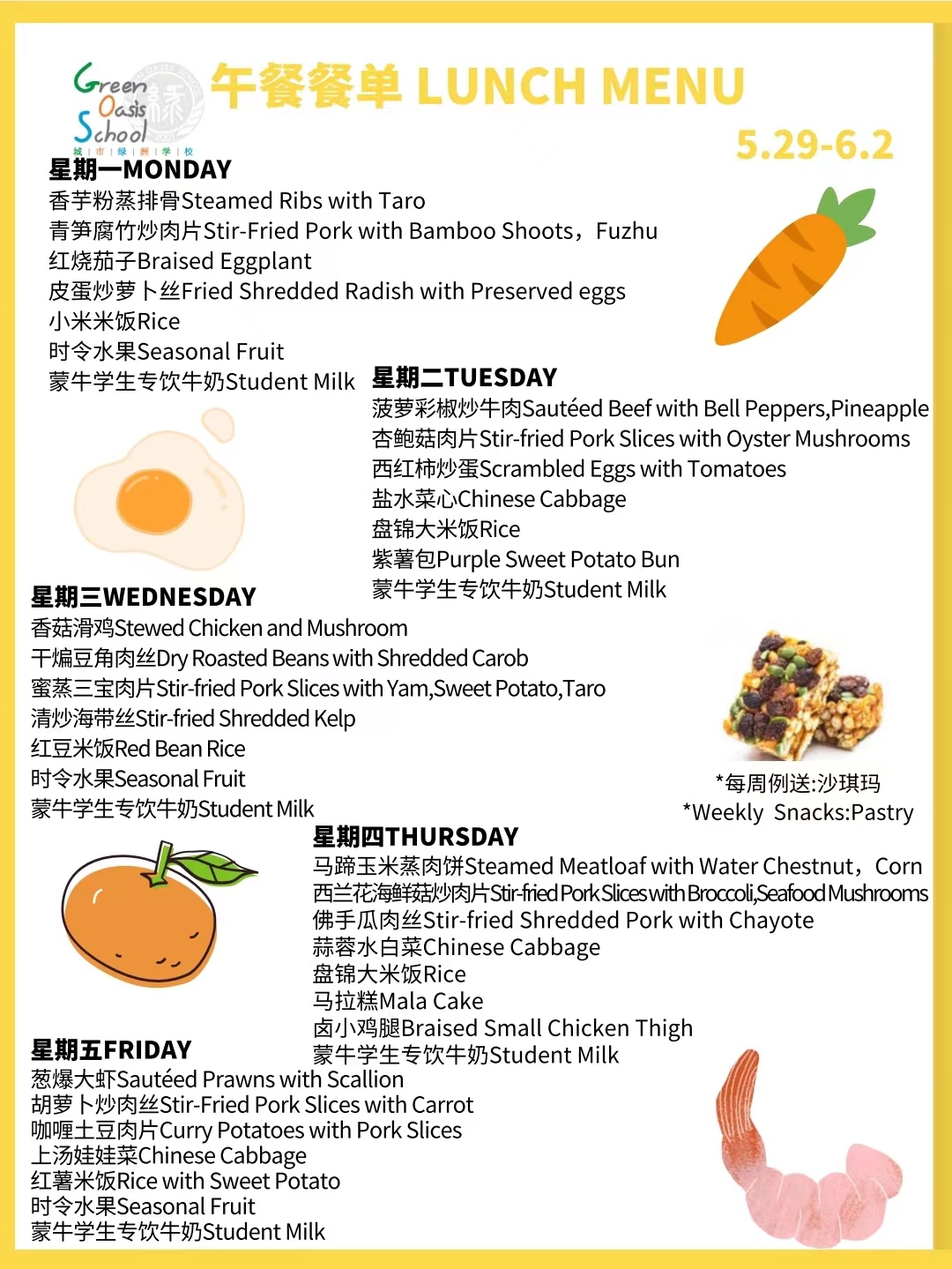 Green Oasis School
城 | 市 | 绿 | 洲 | 学 | 校

午餐餐单 LUNCH MENU

5.29-6.2

星期一MONDAY
香芋粉蒸排骨Steamed Ribs with Taro
青笋腐竹炒肉片Stir-Fried Pork with Bamboo Shoots，Fuzhu
红烧茄子Braised Eggplant
皮蛋炒萝卜丝Fried Shredded Radish with Preserved eggs
小米米饭Rice
时令水果Seasonal Fruit
蒙牛学生专饮牛奶Student Milk

星期二TUESDAY
菠萝彩椒炒牛肉Sautéed Beef with Bell Peppers,Pineapple
杏鲍菇肉片Stir-fried Pork Slices with Oyster Mushrooms
西红柿炒蛋Scrambled Eggs with Tomatoes
盐水菜心Chinese Cabbage
盘锦大米饭Rice
紫薯包Purple Sweet Potato Bun
蒙牛学生专饮牛奶Student Milk

星期三WEDNESDAY
香菇滑鸡Stewed Chicken and Mushroom
干煸豆角肉丝Dry Roasted Beans with Shredded Carob
蜜蒸三宝肉片Stir-fried Pork Slices with Yam,Sweet Potato,Taro
清炒海带丝Stir-fried Shredded Kelp
红豆米饭Red Bean Rice
时令水果Seasonal Fruit
蒙牛学生专饮牛奶Student Milk

*每周例送:沙琪玛
*Weekly Snacks:Pastry

星期四THURSDAY
马蹄玉米蒸肉饼Steamed Meatloaf with Water Chestnut，Corn
西兰花海鲜菇炒肉片Stir-fried Pork Slices with Broccoli,Seafood Mushrooms
佛手瓜肉丝Stir-fried Shredded Pork with Chayote
蒜蓉水白菜Chinese Cabbage
盘锦大米饭Rice
马拉糕Mala Cake
卤小鸡腿Braised Small Chicken Thigh
蒙牛学生专饮牛奶Student Milk

星期五FRIDAY
葱爆大虾Sautéed Prawns with Scallion
胡萝卜炒肉丝Stir-Fried Pork Slices with Carrot
咖喱土豆肉片Curry Potatoes with Pork Slices
上汤娃娃菜Chinese Cabbage
红薯米饭Rice with Sweet Potato
时令水果Seasonal Fruit
蒙牛学生专饮牛奶Student Milk